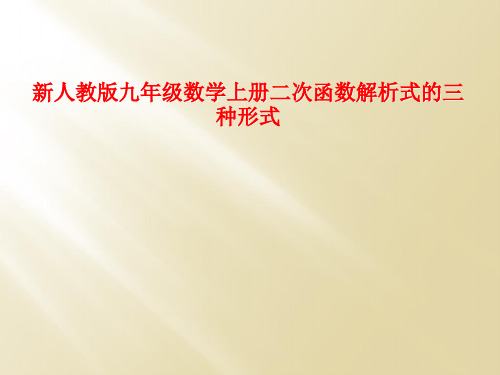 新人教版九年级数学上册二次函数解析式的三种形式